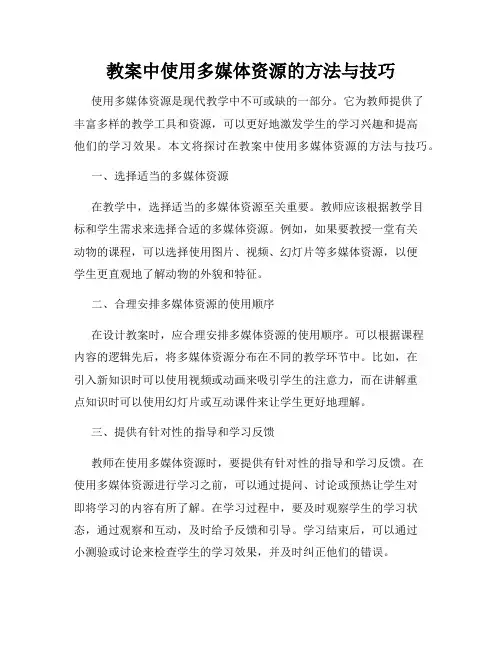 教案中使用多媒体资源的方法与技巧

使用多媒体资源是现代教学中不可或缺的一部分。它为教师提供了丰富多样的教学工具和资源，可以更好地激发学生的学习兴趣和提高他们的学习效果。本文将探讨在教案中使用多媒体资源的方法与技巧。

一、选择适当的多媒体资源

在教学中，选择适当的多媒体资源至关重要。教师应该根据教学目标和学生需求来选择合适的多媒体资源。例如，如果要教授一堂有关动物的课程，可以选择使用图片、视频、幻灯片等多媒体资源，以便学生更直观地了解动物的外貌和特征。

二、合理安排多媒体资源的使用顺序

在设计教案时，应合理安排多媒体资源的使用顺序。可以根据课程内容的逻辑先后，将多媒体资源分布在不同的教学环节中。比如，在引入新知识时可以使用视频或动画来吸引学生的注意力，而在讲解重点知识时可以使用幻灯片或互动课件来让学生更好地理解。

三、提供有针对性的指导和学习反馈

教师在使用多媒体资源时，要提供有针对性的指导和学习反馈。在使用多媒体资源进行学习之前，可以通过提问、讨论或预热让学生对即将学习的内容有所了解。在学习过程中，要及时观察学生的学习状态，通过观察和互动，及时给予反馈和引导。学习结束后，可以通过小测验或讨论来检查学生的学习效果，并及时纠正他们的错误。